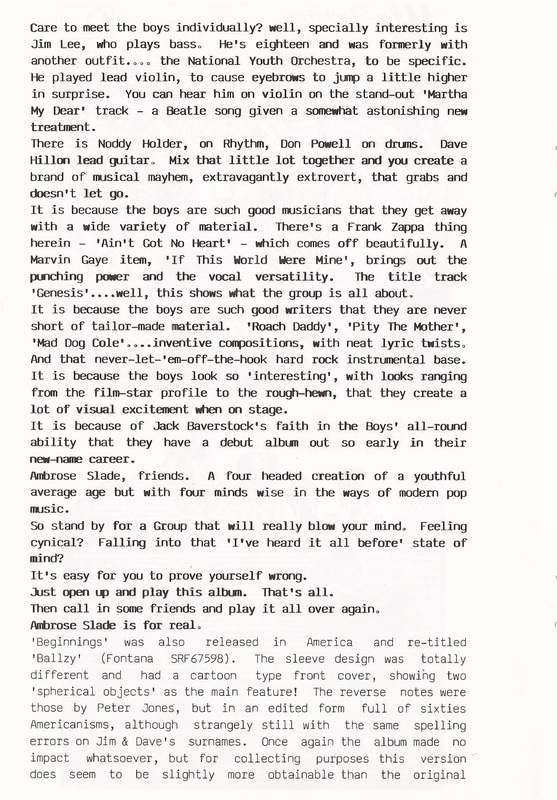 Care to meet the boys individually? well, specially interesting is Jim Lee, who plays bass. He's eighteen and was formerly with another outfit.... the National Youth Orchestra, to be specific. He played lead violin, to cause eyebrows to jump a little higher in surprise. You can hear him on violin on the stand-out 'Martha My Dear' track - a Beatle song given a somewhat astonishing new treatment.
There is Noddy Holder, on Rhythm, Don Powell on drums. Dave Hillon lead guitar. Mix that little lot together and you create a brand of musical mayhem, extravagantly extrovert, that grabs and doesn't let go.
It is because the boys are such good musicians that they get away with a wide variety of material. There's a Frank Zappa thing herein - 'Ain't Got No Heart' - which comes off beautifully. A Marvin Gaye item, 'If This World Were Mine', brings out the punching power and the vocal versatility. The title track 'Genesis'....well, this shows what the group is all about.
It is because the boys are such good writers that they are never short of tailor-made material. 'Roach Daddy', 'Pity The Mother', 'Mad Dog Cole'....inventive compositions, with neat lyric twists. And that never-let-'em-off-the-hook hard rock instrumental base.
It is because the boys look so 'interesting', with looks ranging from the film-star profile to the rough-hewn, that they create a lot of visual excitement when on stage.
It is because of Jack Baverstock's faith in the Boys' all-round ability that they have a debut album out so early in their new-name career.
Ambrose Slade, friends. A four headed creation of a youthful average age but with four minds wise in the ways of modern pop music.
So stand by for a Group that will really blow your mind. Feeling cynical? Falling into that 'I've heard it all before' state of mind?
It's easy for you to prove yourself wrong.
Just open up and play this album. That's all.
Then call in some friends and play it all over again.
Ambrose Slade is for real.
'Beginnings' was also released in America and re-titled 'Ballzy' (Fontana SRF67598). The sleeve design was totally different and had a cartoon type front cover, showing two 'spherical objects' as the main feature! The reverse notes were those by Peter Jones, but in an edited form full of sixties Americanisms, although strangely still with the same spelling errors on Jim & Dave's surnames. Once again the album made no impact whatsoever, but for collecting purposes this version does seem to be slightly more obtainable than the original